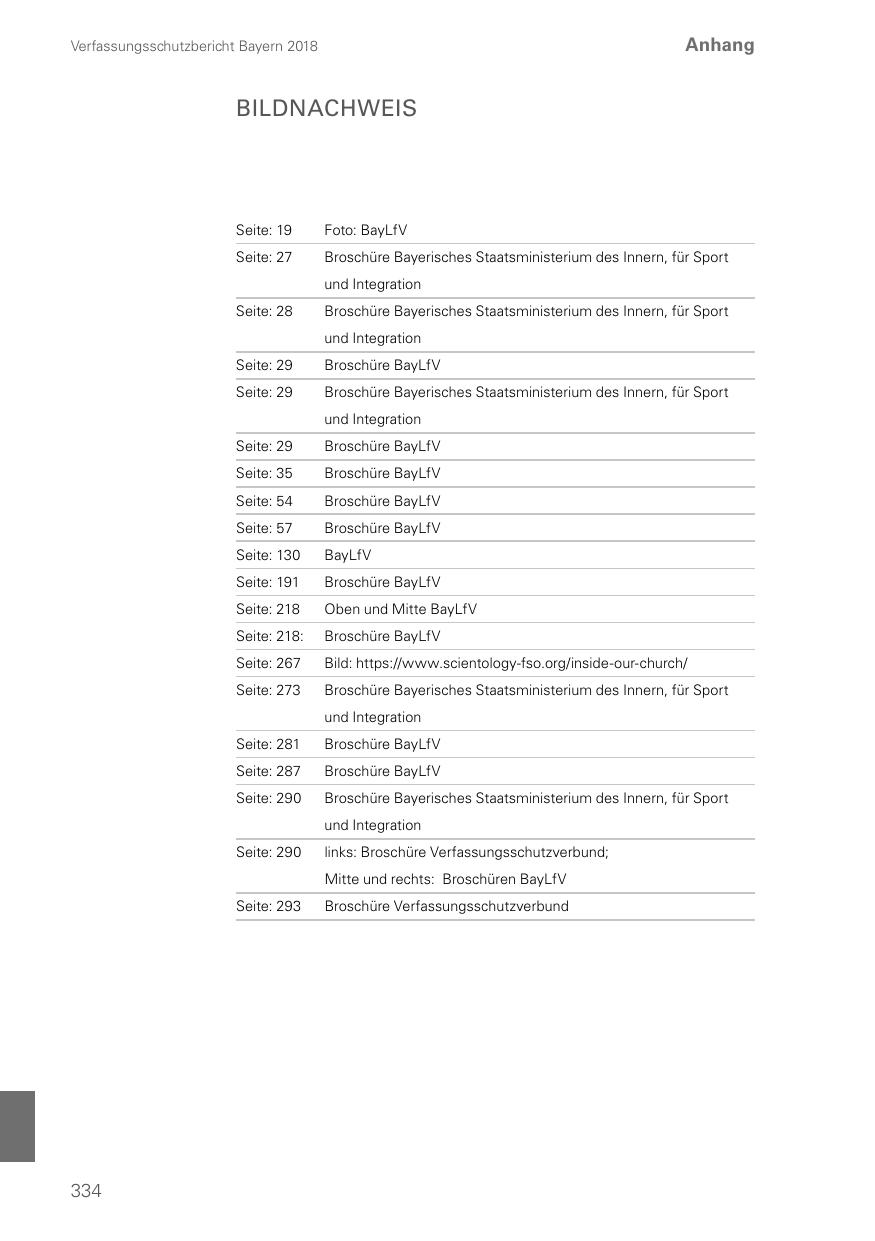 Verfassungsschutzbericht Bayern 2018

Anhang

BILDNACHWEIS

| | |
|---|---|
| Seite: 19 | Foto: BayLfV |
| Seite: 27 | Broschüre Bayerisches Staatsministerium des Innern, für Sport und Integration |
| Seite: 28 | Broschüre Bayerisches Staatsministerium des Innern, für Sport und Integration |
| Seite: 29 | Broschüre BayLfV |
| Seite: 29 | Broschüre Bayerisches Staatsministerium des Innern, für Sport und Integration |
| Seite: 29 | Broschüre BayLfV |
| Seite: 35 | Broschüre BayLfV |
| Seite: 54 | Broschüre BayLfV |
| Seite: 57 | Broschüre BayLfV |
| Seite: 130 | BayLfV |
| Seite: 191 | Broschüre BayLfV |
| Seite: 218 | Oben und Mitte BayLfV |
| Seite: 218: | Broschüre BayLfV |
| Seite: 267 | Bild: https://www.scientology-fso.org/inside-our-church/ |
| Seite: 273 | Broschüre Bayerisches Staatsministerium des Innern, für Sport und Integration |
| Seite: 281 | Broschüre BayLfV |
| Seite: 287 | Broschüre BayLfV |
| Seite: 290 | Broschüre Bayerisches Staatsministerium des Innern, für Sport und Integration |
| Seite: 290 | links: Broschüre Verfassungsschutzverbund; Mitte und rechts: Broschüren BayLfV |
| Seite: 293 | Broschüre Verfassungsschutzverbund |

334